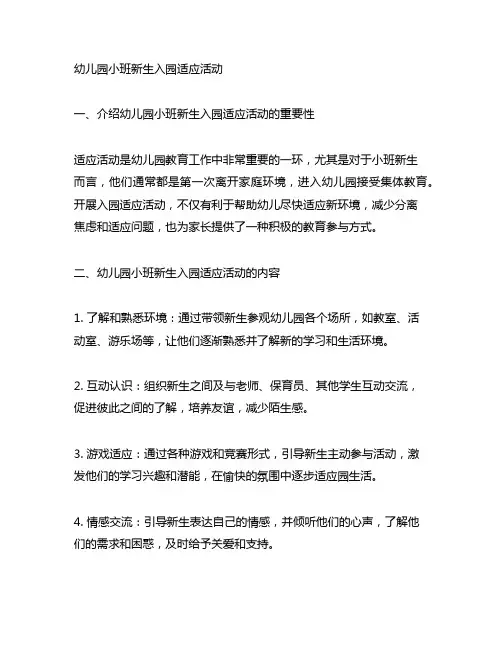 幼儿园小班新生入园适应活动

一、介绍幼儿园小班新生入园适应活动的重要性

适应活动是幼儿园教育工作中非常重要的一环，尤其是对于小班新生而言，他们通常都是第一次离开家庭环境，进入幼儿园接受集体教育。开展入园适应活动，不仅有利于帮助幼儿尽快适应新环境，减少分离焦虑和适应问题，也为家长提供了一种积极的教育参与方式。

二、幼儿园小班新生入园适应活动的内容

1. 了解和熟悉环境：通过带领新生参观幼儿园各个场所，如教室、活动室、游乐场等，让他们逐渐熟悉并了解新的学习和生活环境。

2. 互动认识：组织新生之间及与老师、保育员、其他学生互动交流，促进彼此之间的了解，培养友谊，减少陌生感。

3. 游戏适应：通过各种游戏和竞赛形式，引导新生主动参与活动，激发他们的学习兴趣和潜能，在愉快的氛围中逐步适应园生活。

4. 情感交流：引导新生表达自己的情感，并倾听他们的心声，了解他们的需求和困惑，及时给予关爱和支持。